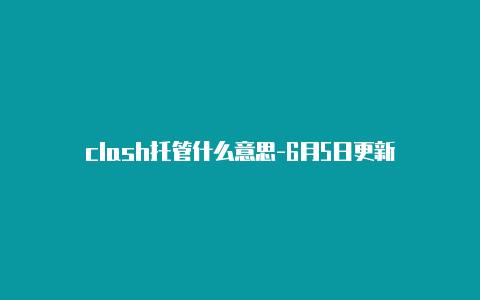 clash托管什么意思-6月5日更新